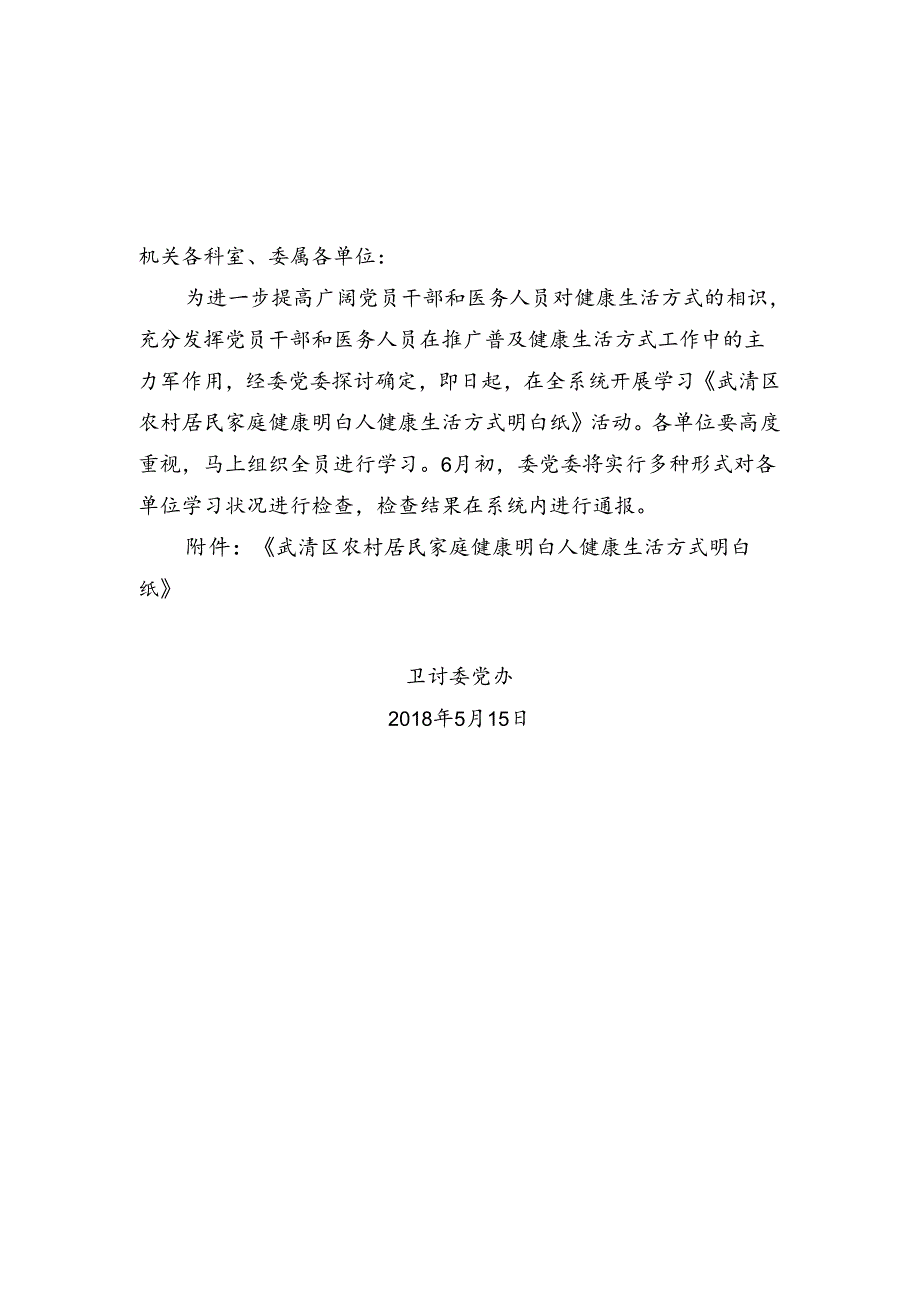 机关各科室、委属各单位：

为进一步提高广阔党员干部和医务人员对健康生活方式的相识，充分发挥党员干部和医务人员在推广普及健康生活方式工作中的主力军作用，经委党委探讨确定，即日起，在全系统开展学习《武清区农村居民家庭健康明白人健康生活方式明白纸》活动。各单位要高度重视，马上组织全员进行学习。6月初，委党委将实行多种形式对各单位学习状况进行检查，检查结果在系统内进行通报。

附件：《武清区农村居民家庭健康明白人健康生活方式明白纸》

卫讨委党办

2018年5月15日